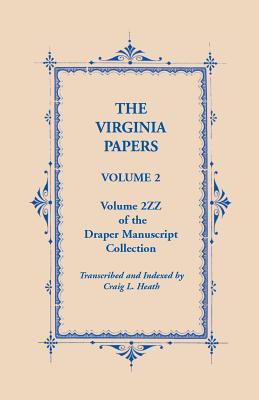 THE VIRGINIA PAPERS

VOLUME 2

Volume 2ZZ of the Draper Manuscript Collection

Transcribed and Indexed by Craig L. Heath